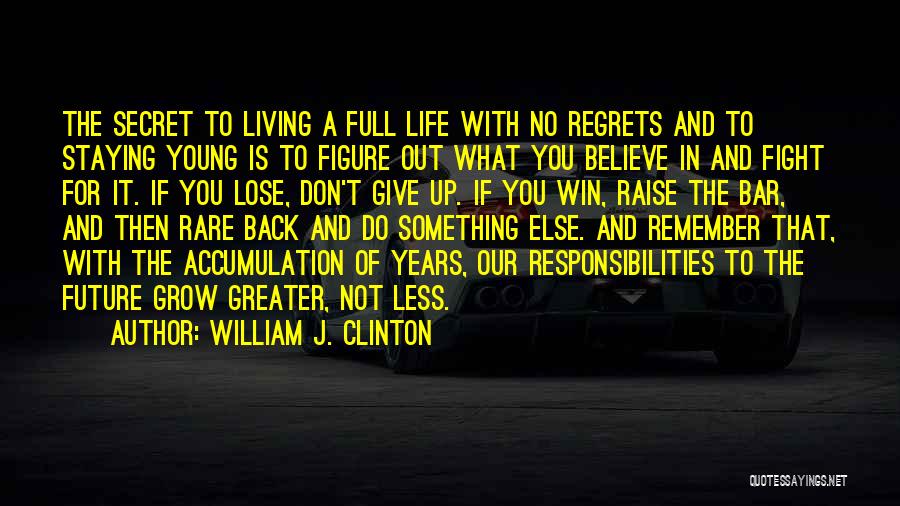 THE SECRET TO LIVING A FULL LIFE WITH NO REGRETS AND TO STAYING YOUNG IS TO FIGURE OUT WHAT YOU BELIEVE IN AND FIGHT FOR IT. IF YOU LOSE, DON'T GIVE UP. IF YOU WIN, RAISE THE BAR, AND THEN RARE BACK AND DO SOMETHING ELSE. AND REMEMBER THAT, WITH THE ACCUMULATION OF YEARS, OUR RESPONSIBILITIES TO THE FUTURE GROW GREATER, NOT LESS.

AUTHOR: WILLIAM J. CLINTON

QUOTESSAYINGS.NET